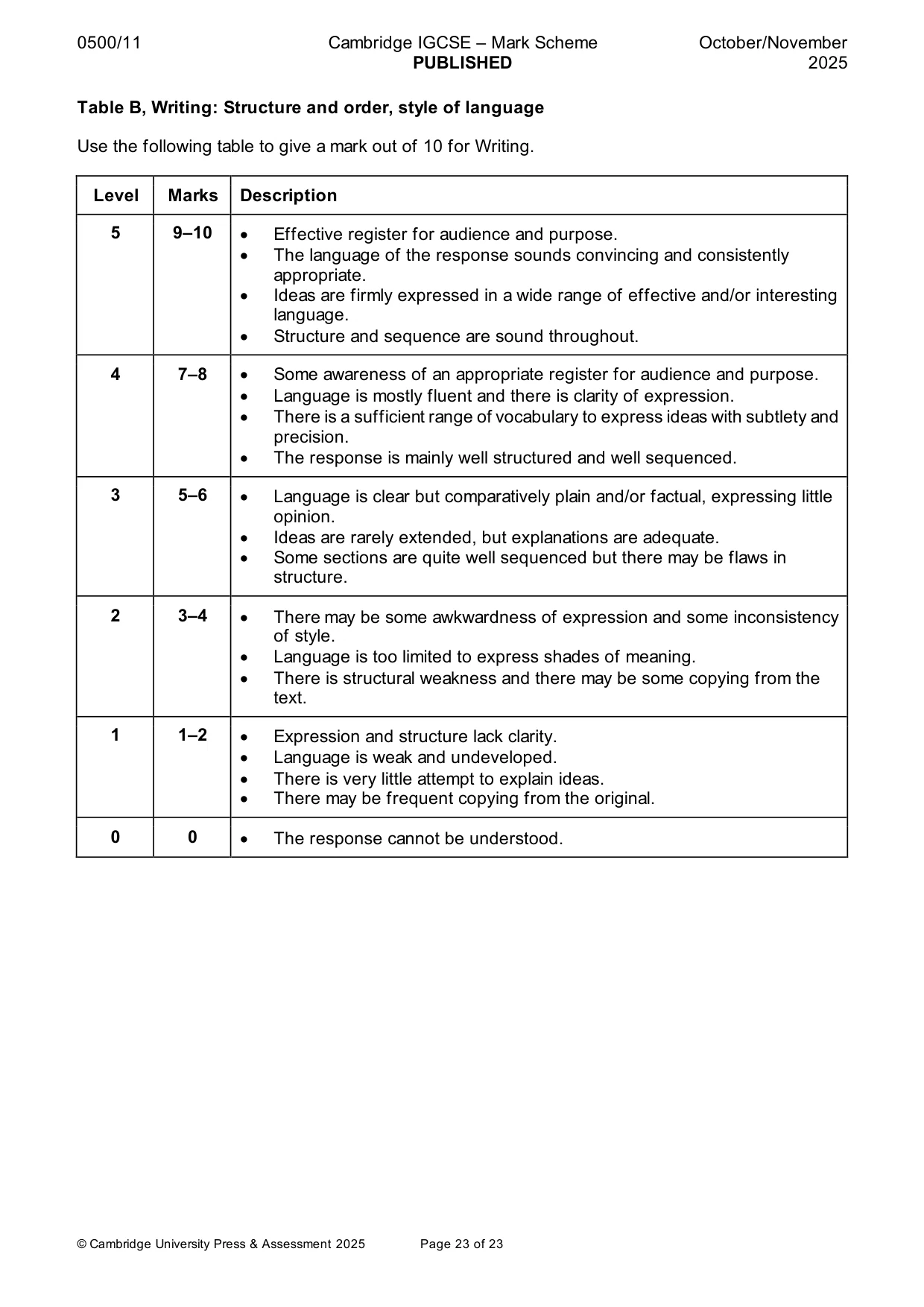 0500/11 Cambridge IGCSE – Mark Scheme PUBLISHED October/November 2025

Table B, Writing: Structure and order, style of language

Use the following table to give a mark out of 10 for Writing.

| Level | Marks | Description |
|---|---|---|
| 5 | 9–10 | • Effective register for audience and purpose. • The language of the response sounds convincing and consistently appropriate. • Ideas are firmly expressed in a wide range of effective and/or interesting language. • Structure and sequence are sound throughout. |
| 4 | 7–8 | • Some awareness of an appropriate register for audience and purpose. • Language is mostly fluent and there is clarity of expression. • There is a sufficient range of vocabulary to express ideas with subtlety and precision. • The response is mainly well structured and well sequenced. |
| 3 | 5–6 | • Language is clear but comparatively plain and/or factual, expressing little opinion. • Ideas are rarely extended, but explanations are adequate. • Some sections are quite well sequenced but there may be flaws in structure. |
| 2 | 3–4 | • There may be some awkwardness of expression and some inconsistency of style. • Language is too limited to express shades of meaning. • There is structural weakness and there may be some copying from the text. |
| 1 | 1–2 | • Expression and structure lack clarity. • Language is weak and undeveloped. • There is very little attempt to explain ideas. • There may be frequent copying from the original. |
| 0 | 0 | • The response cannot be understood. |

© Cambridge University Press & Assessment 2025 Page 23 of 23